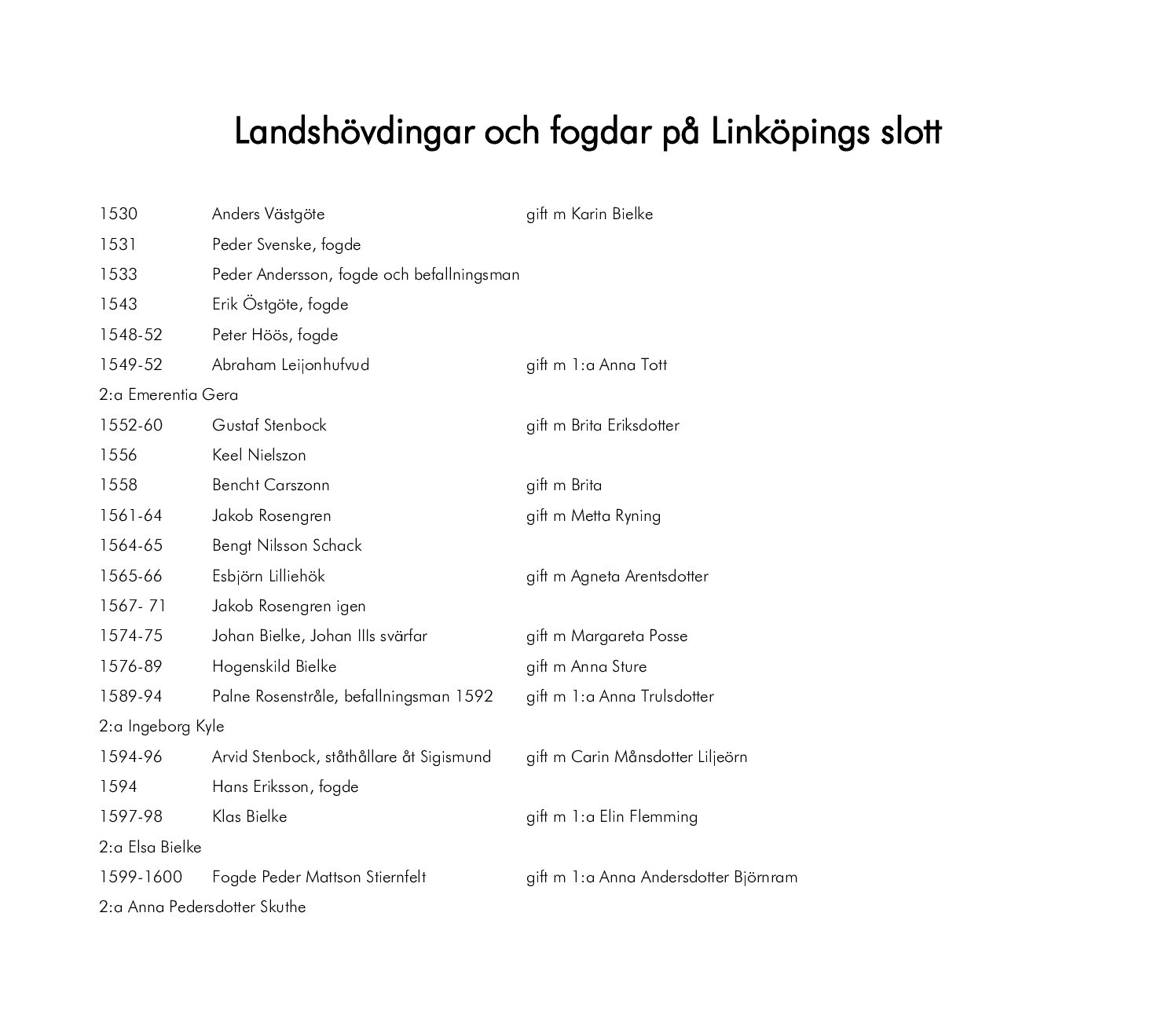 Landshövdingar och fogdar på Linköpings slott

1530 Anders Västgöte gift m Karin Bielke
1531 Peder Svenske, fogde
1533 Peder Andersson, fogde och befallningsman
1543 Erik Östgöte, fogde
1548-52 Peter Höös, fogde
1549-52 Abraham Leijonhufvud gift m 1:a Anna Tott
2:a Emerentia Gera
1552-60 Gustaf Stenbock gift m Brita Eriksdotter
1556 Keel Nielszon
1558 Bencht Carszonn gift m Brita
1561-64 Jakob Rosengren gift m Metta Ryning
1564-65 Bengt Nilsson Schack
1565-66 Esbjörn Lilliehök gift m Agneta Arentsdotter
1567- 71 Jakob Rosengren igen
1574-75 Johan Bielke, Johan IIIs svärfar gift m Margareta Posse
1576-89 Hogenskild Bielke gift m Anna Sture
1589-94 Palne Rosenstråle, befallningsman 1592 gift m 1:a Anna Trulsdotter
2:a Ingeborg Kyle
1594-96 Arvid Stenbock, ståthållare åt Sigismund gift m Carin Månsdotter Liljeörn
1594 Hans Eriksson, fogde
1597-98 Klas Bielke gift m 1:a Elin Flemming
2:a Elsa Bielke
1599-1600 Fogde Peder Mattson Stiernfelt gift m 1:a Anna Andersdotter Björnram
2:a Anna Pedersdotter Skuthe